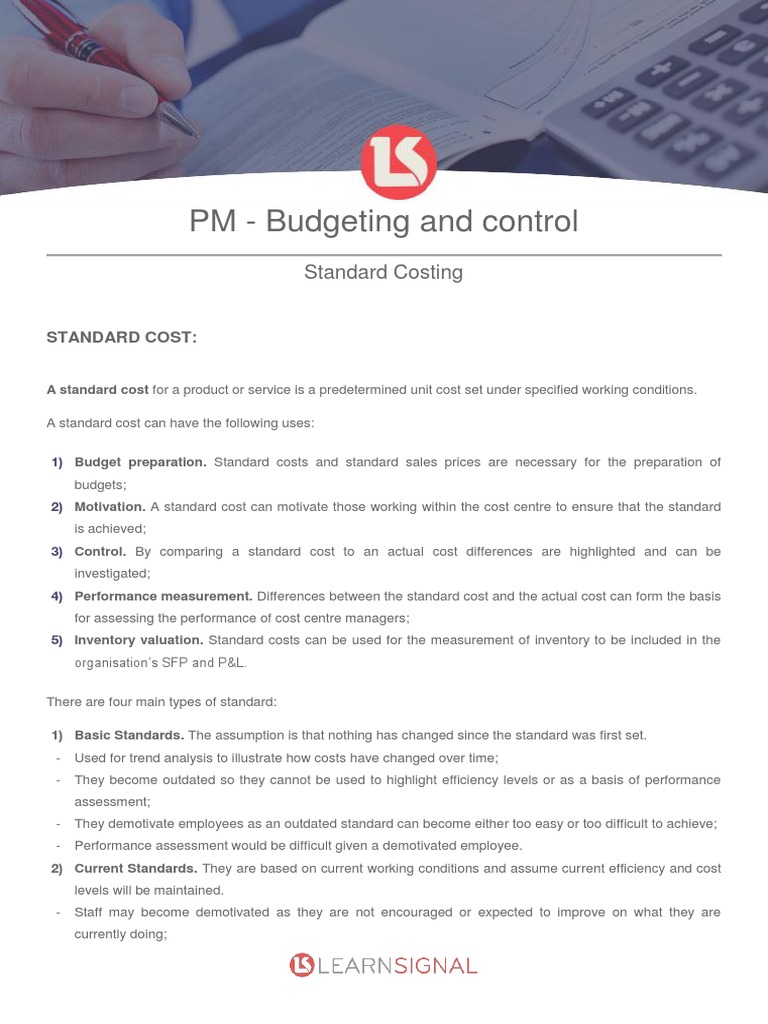 LS

PM - Budgeting and control

Standard Costing

STANDARD COST:

A standard cost for a product or service is a predetermined unit cost set under specified working conditions.

A standard cost can have the following uses:

1) Budget preparation. Standard costs and standard sales prices are necessary for the preparation of budgets;
2) Motivation. A standard cost can motivate those working within the cost centre to ensure that the standard is achieved;
3) Control. By comparing a standard cost to an actual cost differences are highlighted and can be investigated;
4) Performance measurement. Differences between the standard cost and the actual cost can form the basis for assessing the performance of cost centre managers;
5) Inventory valuation. Standard costs can be used for the measurement of inventory to be included in the organisation's SFP and P&L.

There are four main types of standard:

1) Basic Standards. The assumption is that nothing has changed since the standard was first set.
- Used for trend analysis to illustrate how costs have changed over time;
- They become outdated so they cannot be used to highlight efficiency levels or as a basis of performance assessment;
- They demotivate employees as an outdated standard can become either too easy or too difficult to achieve;
- Performance assessment would be difficult given a demotivated employee.
2) Current Standards. They are based on current working conditions and assume current efficiency and cost levels will be maintained.
- Staff may become demotivated as they are not encouraged or expected to improve on what they are currently doing;

LS LEARNSIGNAL